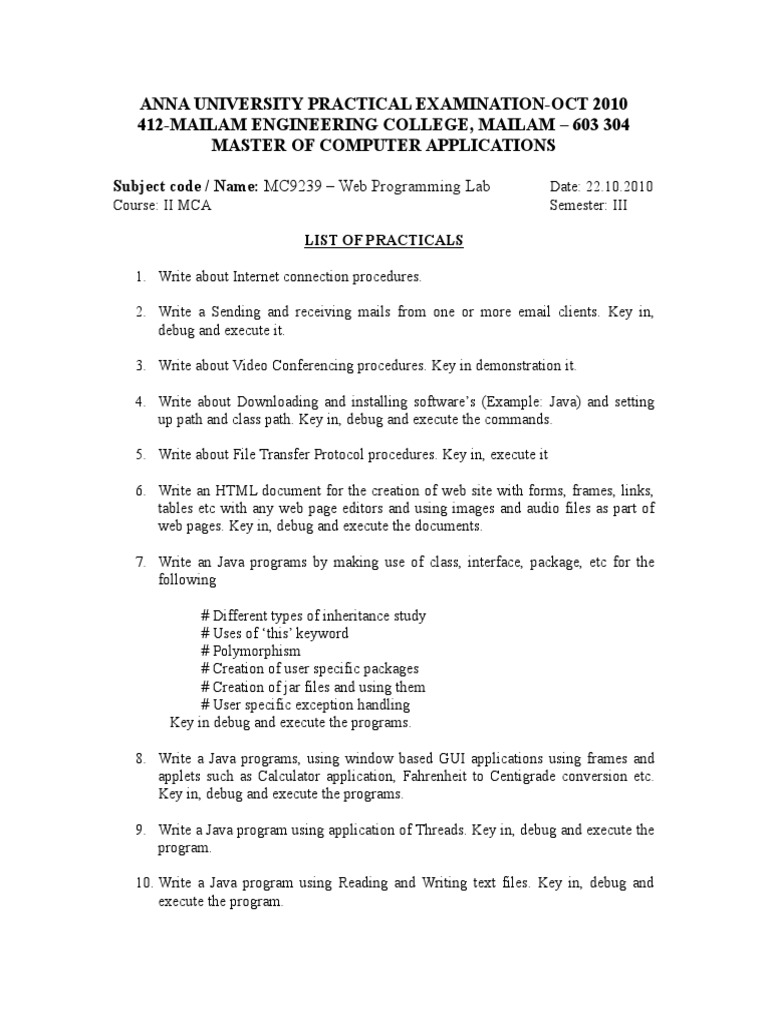 ANNA UNIVERSITY PRACTICAL EXAMINATION-OCT 2010
412-MAILAM ENGINEERING COLLEGE, MAILAM – 603 304
MASTER OF COMPUTER APPLICATIONS

Subject code / Name: MC9239 – Web Programming Lab Date: 22.10.2010
Course: II MCA Semester: III

LIST OF PRACTICALS

1. Write about Internet connection procedures.

2. Write a Sending and receiving mails from one or more email clients. Key in, debug and execute it.

3. Write about Video Conferencing procedures. Key in demonstration it.

4. Write about Downloading and installing software's (Example: Java) and setting up path and class path. Key in, debug and execute the commands.

5. Write about File Transfer Protocol procedures. Key in, execute it

6. Write an HTML document for the creation of web site with forms, frames, links, tables etc with any web page editors and using images and audio files as part of web pages. Key in, debug and execute the documents.

7. Write an Java programs by making use of class, interface, package, etc for the following

# Different types of inheritance study
# Uses of 'this' keyword
# Polymorphism
# Creation of user specific packages
# Creation of jar files and using them
# User specific exception handling
Key in debug and execute the programs.

8. Write a Java programs, using window based GUI applications using frames and applets such as Calculator application, Fahrenheit to Centigrade conversion etc. Key in, debug and execute the programs.

9. Write a Java program using application of Threads. Key in, debug and execute the program.

10. Write a Java program using Reading and Writing text files. Key in, debug and execute the program.